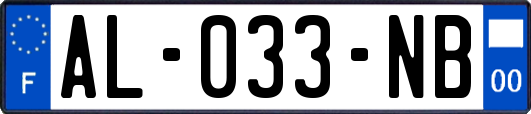 F
AL-033-NB
00